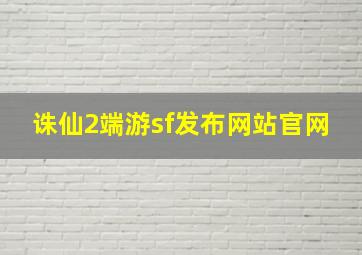 诛仙2端游sf发布网站官网